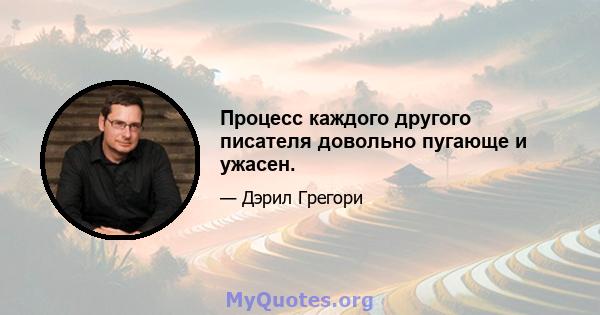 Процесс каждого другого писателя довольно пугающе и ужасен.

— Дэрил Грегори

MyQuotes.org